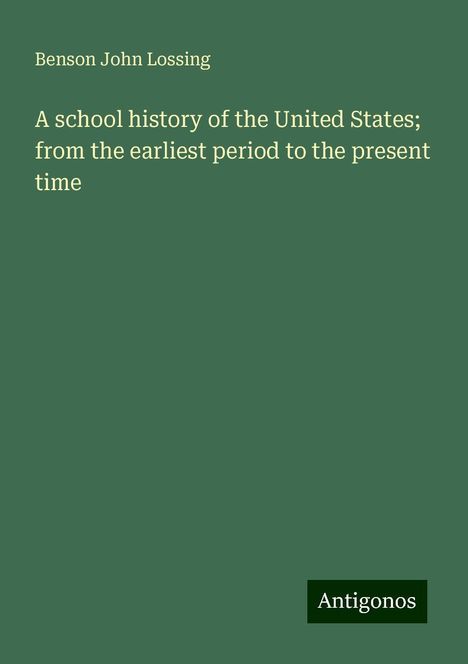 Benson John Lossing

A school history of the United States; from the earliest period to the present time

Antigonos